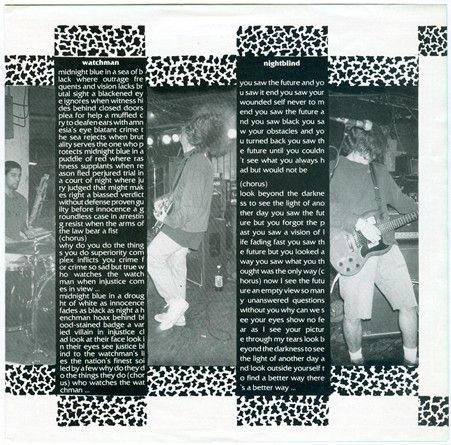 watchman

midnight blue in a sea of black where outrage frequents and vision lacks brutal sight a blackened eye ignores when witness hides behind closed doors plea for help a muffled cry to deafen ears with amnesia's eye blatant crime the sea rejects when brutality serves the one who protects midnight blue in a puddle of red where rashness supplants when reason fled perjured trial in a court of night where jury judged that might makes right a biassed verdict without defense proven guilty before innocence a groundless case in arresting resist when the arms of the law bear a fist
(chorus)
why do you do the things you do superiority complex inflicts you crime for crime so sad but true who watches the watchman when injustice comes in view ...
midnight blue in a drought of white as innocence fades as black as night a henchman hoax behind blood-stained badge a varied villain in injustice clad look at their face look in their eyes see justice blind to the watchman's lies the nation's finest soiled by a few why do they do the things they do (chorus) who watches the watchman ...

nightblind

you saw the future and you saw it end you saw your wounded self never to mend you saw the future and you saw black you saw your obstacles and you turned back you saw the future until you couldn't see what you always had but would not be
(chorus)
look beyond the darkness to see the light of another day you saw the future but you forgot the past you saw a vision of life fading fast you saw the future but you looked away you saw what you thought was the only way (chorus) now I see the future an empty view so many unanswered questions without you why can we see your eyes show no fear as I see your picture through my tears look beyond the darkness to see the light of another day and look outside yourself to find a better way there's a better way ...